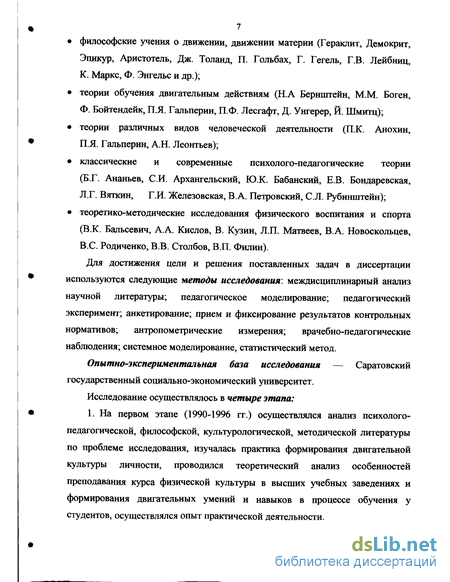 7

• философские учения о движении, движении материи (Гераклит, Демокрит, Эпикур, Аристотель, Дж. Толанд, П. Гольбах, Г. Гегель, Г.В. Лейбниц, К. Маркс, Ф. Энгельс и др.);

• теории обучения двигательным действиям (Н.А Бернштейн, М.М. Боген, Ф. Бойтендейк, П.Я. Гальперин, П.Ф. Лесгафт, Д. Унгерер, Й. Шмитц);

• теории различных видов человеческой деятельности (П.К. Анохин, П.Я. Гальперин, А.Н. Леонтьев);

• классические и современные психолого-педагогические теории (Б.Г. Ананьев, С.И. Архангельский, Ю.К. Бабанский, Е.В. Бондаревская, Л.Г. Вяткин, Г.И. Железовская, В.А. Петровский, С.Л. Рубинштейн);

• теоретико-методические исследования физического воспитания и спорта (В.К. Бальсевич, А.А. Кислов, В. Кузин, Л.П. Матвеев, В.А. Новоскольцев, В.С. Родиченко, В.В. Столбов, В.П. Филин).

Для достижения цели и решения поставленных задач в диссертации используются следующие методы исследования: междисциплинарный анализ научной литературы; педагогическое моделирование; педагогический эксперимент; анкетирование; прием и фиксирование результатов контрольных нормативов; антропометрические измерения; врачебно-педагогические наблюдения; системное моделирование, статистический метод.

Опытно-экспериментальная база исследования — Саратовский государственный социально-экономический университет.

Исследование осуществлялось в четыре этапа:

1. На первом этапе (1990-1996 гг.) осуществлялся анализ психолого-педагогической, философской, культурологической, методической литературы по проблеме исследования, изучалась практика формирования двигательной культуры личности, проводился теоретический анализ особенностей преподавания курса физической культуры в высших учебных заведениях и формирования двигательных умений и навыков в процессе обучения у студентов, осуществлялся опыт практической деятельности.

dsLib.net
библиотека диссертаций